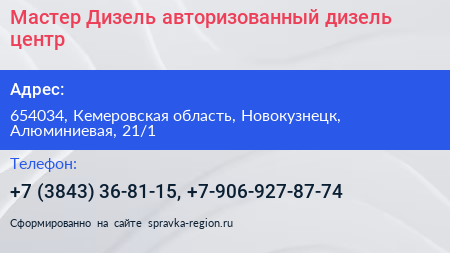 Мастер Дизель авторизованный дизель центр

Адрес:

654034, Кемеровская область, Новокузнецк, Алюминиевая, 21/1

Телефон:

+7 (3843) 36-81-15, +7-906-927-87-74

Сформированно на сайте spravka-region.ru